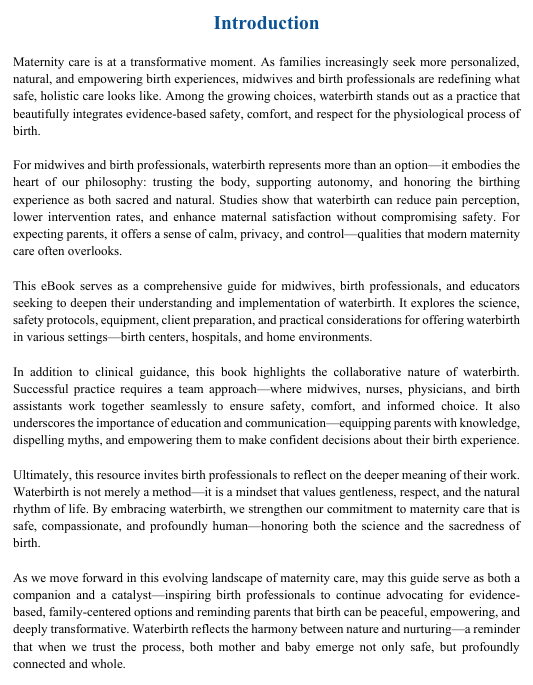 Introduction

Maternity care is at a transformative moment. As families increasingly seek more personalized, natural, and empowering birth experiences, midwives and birth professionals are redefining what safe, holistic care looks like. Among the growing choices, waterbirth stands out as a practice that beautifully integrates evidence-based safety, comfort, and respect for the physiological process of birth.

For midwives and birth professionals, waterbirth represents more than an option—it embodies the heart of our philosophy: trusting the body, supporting autonomy, and honoring the birthing experience as both sacred and natural. Studies show that waterbirth can reduce pain perception, lower intervention rates, and enhance maternal satisfaction without compromising safety. For expecting parents, it offers a sense of calm, privacy, and control—qualities that modern maternity care often overlooks.

This eBook serves as a comprehensive guide for midwives, birth professionals, and educators seeking to deepen their understanding and implementation of waterbirth. It explores the science, safety protocols, equipment, client preparation, and practical considerations for offering waterbirth in various settings—birth centers, hospitals, and home environments.

In addition to clinical guidance, this book highlights the collaborative nature of waterbirth. Successful practice requires a team approach—where midwives, nurses, physicians, and birth assistants work together seamlessly to ensure safety, comfort, and informed choice. It also underscores the importance of education and communication—equipping parents with knowledge, dispelling myths, and empowering them to make confident decisions about their birth experience.

Ultimately, this resource invites birth professionals to reflect on the deeper meaning of their work. Waterbirth is not merely a method—it is a mindset that values gentleness, respect, and the natural rhythm of life. By embracing waterbirth, we strengthen our commitment to maternity care that is safe, compassionate, and profoundly human—honoring both the science and the sacredness of birth.

As we move forward in this evolving landscape of maternity care, may this guide serve as both a companion and a catalyst—inspiring birth professionals to continue advocating for evidence-based, family-centered options and reminding parents that birth can be peaceful, empowering, and deeply transformative. Waterbirth reflects the harmony between nature and nurturing—a reminder that when we trust the process, both mother and baby emerge not only safe, but profoundly connected and whole.